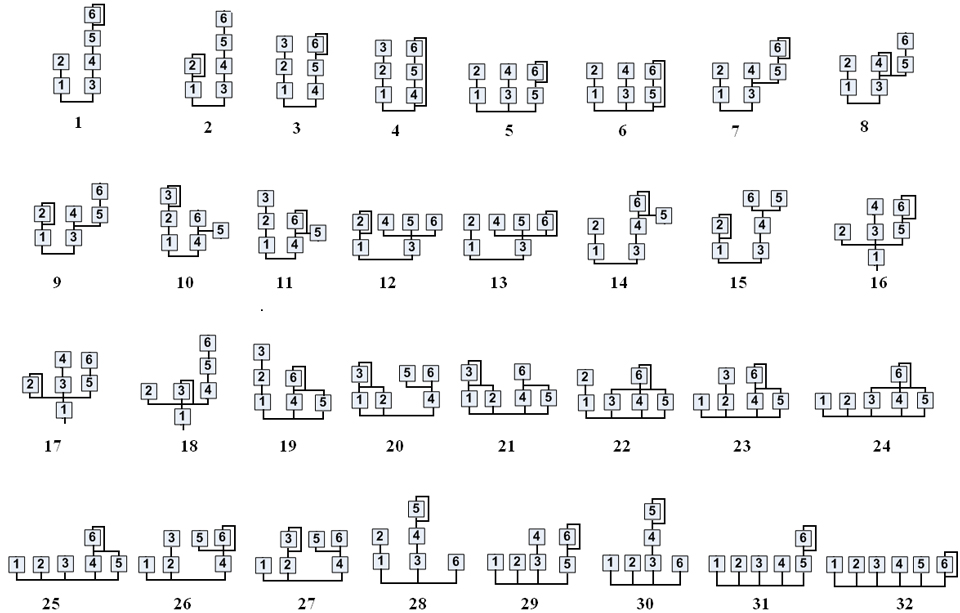 6
5
2 4
1 3
1

6
5
2 4
1 3
2

3 6
2 5
1 4
3

3 6
2 5
1 4
4

2 4 6
1 3 5
5

2 4 6
1 3 5
6

6
2 4 5
1 3
7

6
2 4 5
1 3
8

6
2 4 5
1 3
9

3
2 6
5
1 4
10

3
2 6
5
1 4
11

2 4 5 6
1 3
12

2 4 5 6
1 3
13

6
5
2 4
1 3
14

6 5
2 4
1 3
15

4 6
2 3 5
1
16

4 6
2 3 5
1
17

6
5
2 3 4
1
18

3
2 6
1 4 5
19

3 5 6
1 2 4
20

3 6
1 2 4 5
21

2 6
1 3 4 5
22

3 6
1 2 4 5
23

6
1 2 3 4 5
24

6
1 2 3 4 5
25

3 5 6
1 2 4
26

3 5 6
1 2 4
27

5
2 4
1 3 6
28

4 6
1 2 3 5
29

5
4
1 2 3 6
30

6
1 2 3 4 5
31

1 2 3 4 5 6
32